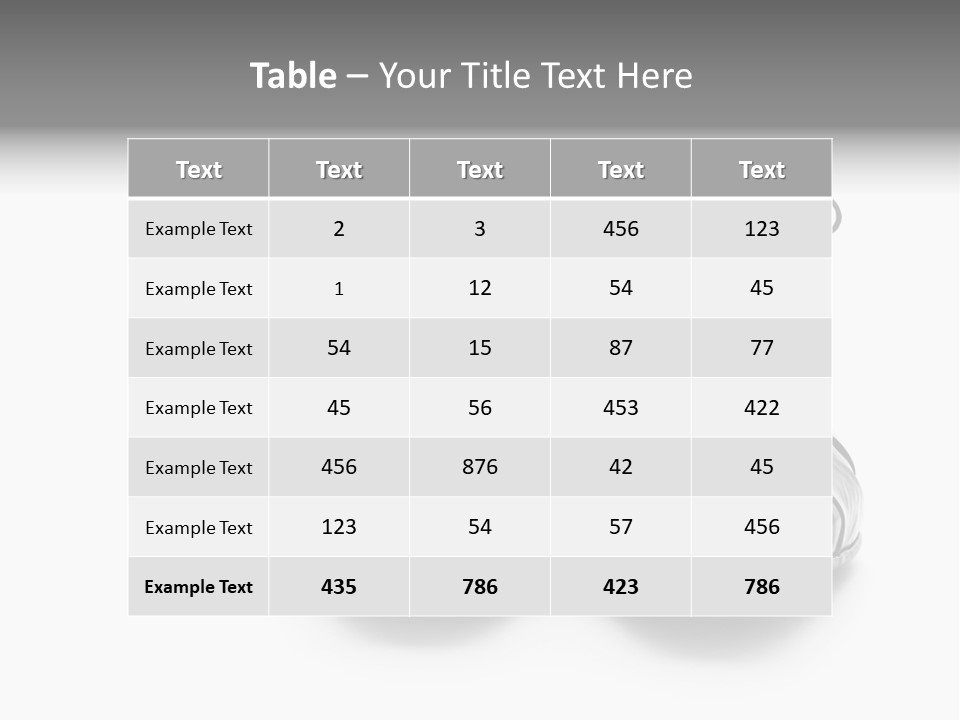 Table – Your Title Text Here

| Text | Text | Text | Text | Text |
|---|---|---|---|---|
| Example Text | 2 | 3 | 456 | 123 |
| Example Text | 1 | 12 | 54 | 45 |
| Example Text | 54 | 15 | 87 | 77 |
| Example Text | 45 | 56 | 453 | 422 |
| Example Text | 456 | 876 | 42 | 45 |
| Example Text | 123 | 54 | 57 | 456 |
| Example Text | 435 | 786 | 423 | 786 |